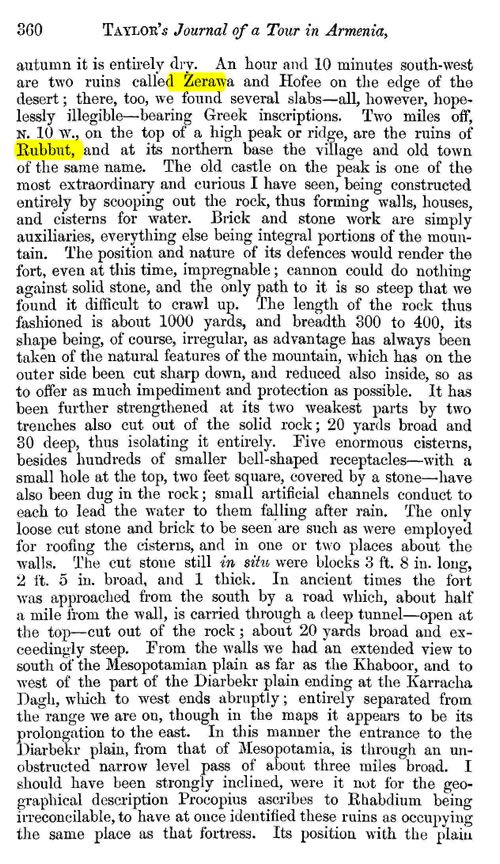 360 TAYLOR's Journal of a Tour in Armenia,

autumn it is entirely dry. An hour and 10 minutes south-west are two ruins called Zerawa and Hofee on the edge of the desert; there, too, we found several slabs—all, however, hopelessly illegible—bearing Greek inscriptions. Two miles off, N. 10 W., on the top of a high peak or ridge, are the ruins of Rubbut, and at its northern base the village and old town of the same name. The old castle on the peak is one of the most extraordinary and curious I have seen, being constructed entirely by scooping out the rock, thus forming walls, houses, and cisterns for water. Brick and stone work are simply auxiliaries, everything else being integral portions of the mountain. The position and nature of its defences would render the fort, even at this time, impregnable; cannon could do nothing against solid stone, and the only path to it is so steep that we found it difficult to crawl up. The length of the rock thus fashioned is about 1000 yards, and breadth 300 to 400, its shape being, of course, irregular, as advantage has always been taken of the natural features of the mountain, which has on the outer side been cut sharp down, and reduced also inside, so as to offer as much impediment and protection as possible. It has been further strengthened at its two weakest parts by two trenches also cut out of the solid rock; 20 yards broad and 30 deep, thus isolating it entirely. Five enormous cisterns, besides hundreds of smaller bell-shaped receptacles—with a small hole at the top, two feet square, covered by a stone—have also been dug in the rock; small artificial channels conduct to each to lead the water to them falling after rain. The only loose cut stone and brick to be seen are such as were employed for roofing the cisterns, and in one or two places about the walls. The cut stone still in situ were blocks 3 ft. 8 in. long, 2 ft. 5 in. broad, and 1 thick. In ancient times the fort was approached from the south by a road which, about half a mile from the wall, is carried through a deep tunnel—open at the top—cut out of the rock; about 20 yards broad and exceedingly steep. From the walls we had an extended view to south of the Mesopotamian plain as far as the Khaboor, and to west of the part of the Diarbekr plain ending at the Karracha Dagh, which to west ends abruptly; entirely separated from the range we are on, though in the maps it appears to be its prolongation to the east. In this manner the entrance to the Diarbekr plain, from that of Mesopotamia, is through an unobstructed narrow level pass of about three miles broad. I should have been strongly inclined, were it not for the geographical description Procopius ascribes to Rhabdium being irreconcilable, to have at once identified these ruins as occupying the same place as that fortress. Its position with the plain